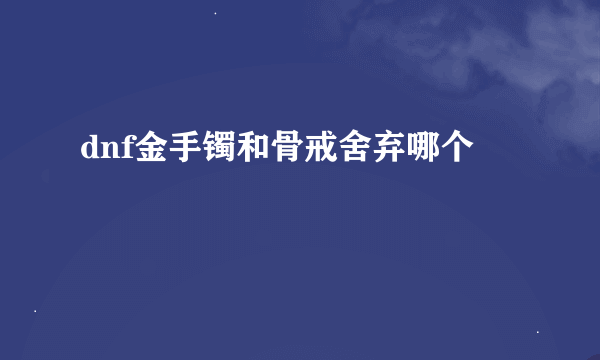 dnf金手镯和骨戒舍弃哪个